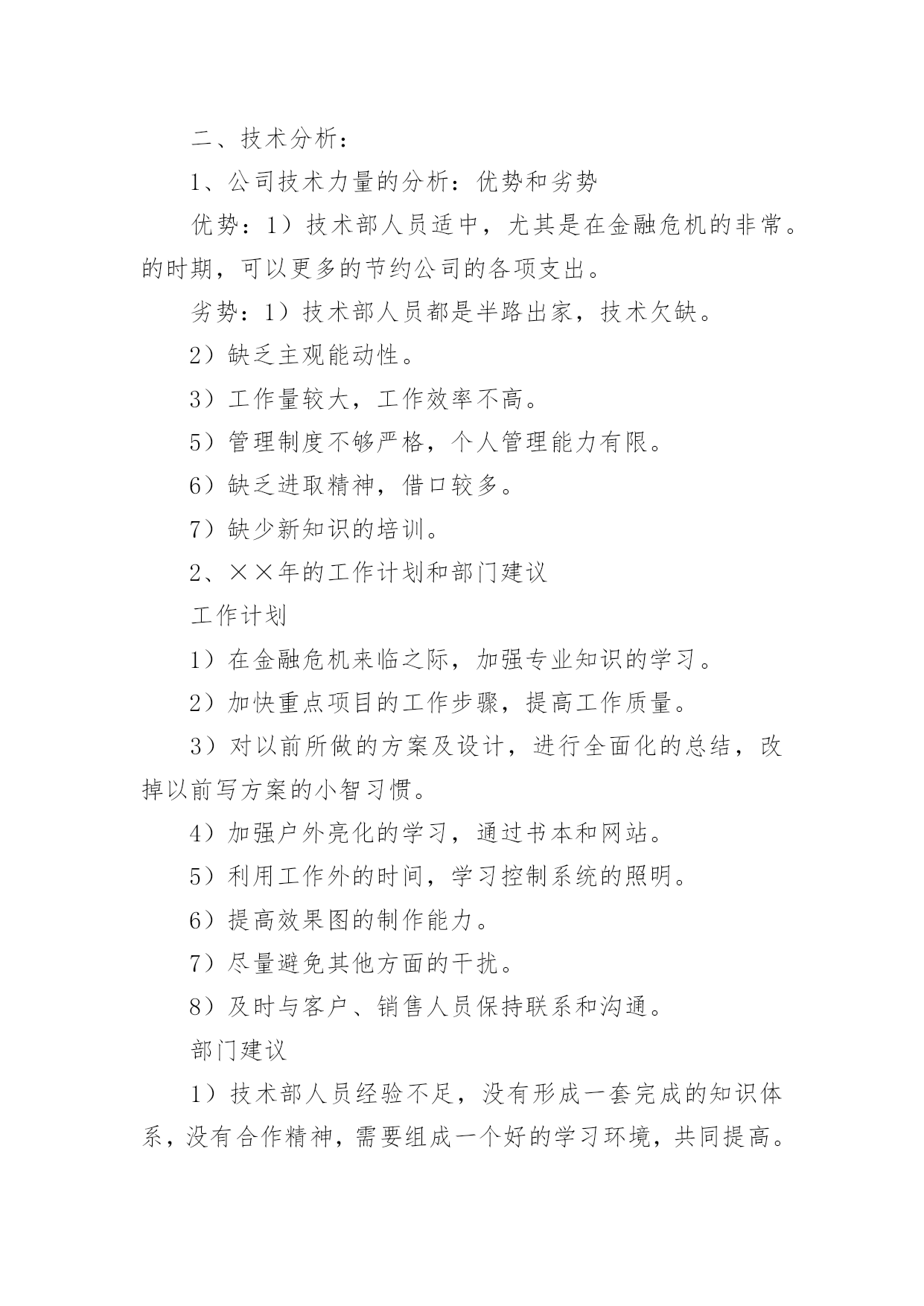 二、技术分析：

1、公司技术力量的分析：优势和劣势

优势：1）技术部人员适中，尤其是在金融危机的非常。的时期，可以更多的节约公司的各项支出。

劣势：1）技术部人员都是半路出家，技术欠缺。

2）缺乏主观能动性。

3）工作量较大，工作效率不高。

5）管理制度不够严格，个人管理能力有限。

6）缺乏进取精神，借口较多。

7）缺少新知识的培训。

2、××年的工作计划和部门建议

工作计划

1）在金融危机来临之际，加强专业知识的学习。

2）加快重点项目的工作步骤，提高工作质量。

3）对以前所做的方案及设计，进行全面化的总结，改掉以前写方案的小智习惯。

4）加强户外亮化的学习，通过书本和网站。

5）利用工作外的时间，学习控制系统的照明。

6）提高效果图的制作能力。

7）尽量避免其他方面的干扰。

8）及时与客户、销售人员保持联系和沟通。

部门建议

1）技术部人员经验不足，没有形成一套完成的知识体系，没有合作精神，需要组成一个好的学习环境，共同提高。